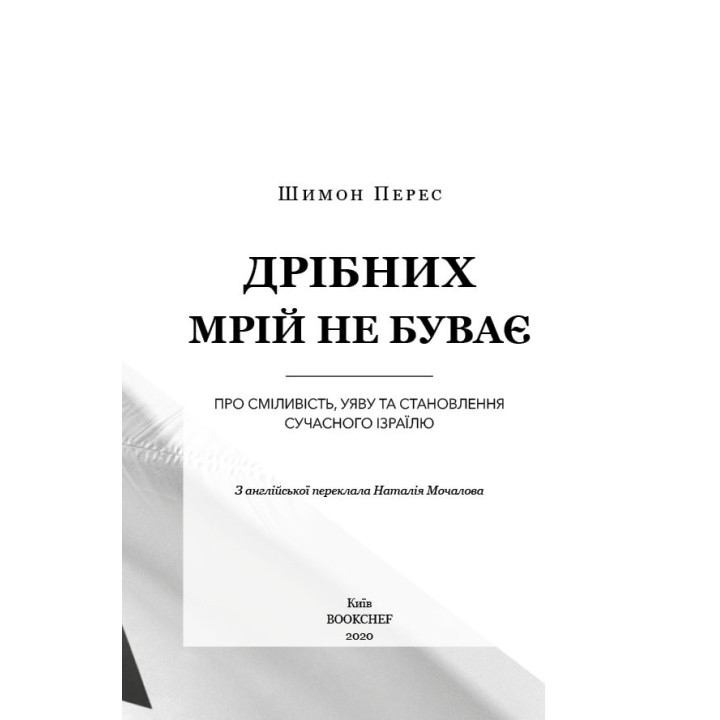 Шимон Перес

ДРІБНИХ
МРІЙ НЕ БУВАЄ

ПРО СМІЛИВІСТЬ, УЯВУ ТА СТАНОВЛЕННЯ СУЧАСНОГО ІЗРАЇЛЮ

З англійської переклала Наталія Мочалова

Київ
BOOKCHEF
2020